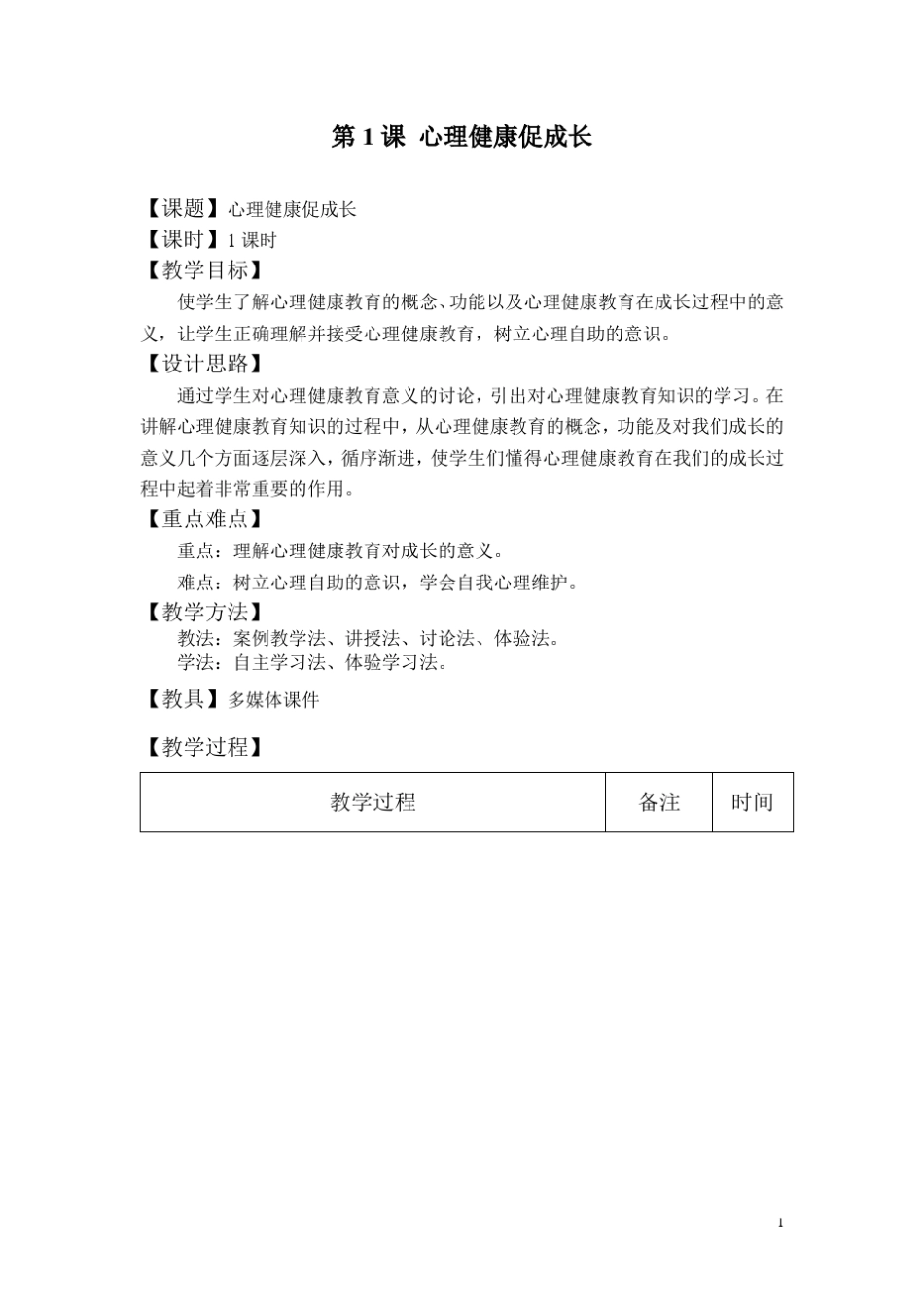 第 1 课 心理健康促成长

【课题】心理健康促成长
【课时】1 课时
【教学目标】

使学生了解心理健康教育的概念、功能以及心理健康教育在成长过程中的意义，让学生正确理解并接受心理健康教育，树立心理自助的意识。

【设计思路】

通过学生对心理健康教育意义的讨论，引出对心理健康教育知识的学习。在讲解心理健康教育知识的过程中，从心理健康教育的概念，功能及对我们成长的意义几个方面逐层深入，循序渐进，使学生们懂得心理健康教育在我们的成长过程中起着非常重要的作用。

【重点难点】

重点：理解心理健康教育对成长的意义。

难点：树立心理自助的意识，学会自我心理维护。

【教学方法】

教法：案例教学法、讲授法、讨论法、体验法。
学法：自主学习法、体验学习法。

【教具】多媒体课件

【教学过程】

| 教学过程 | 备注 | 时间 |
|---|---|---|

1